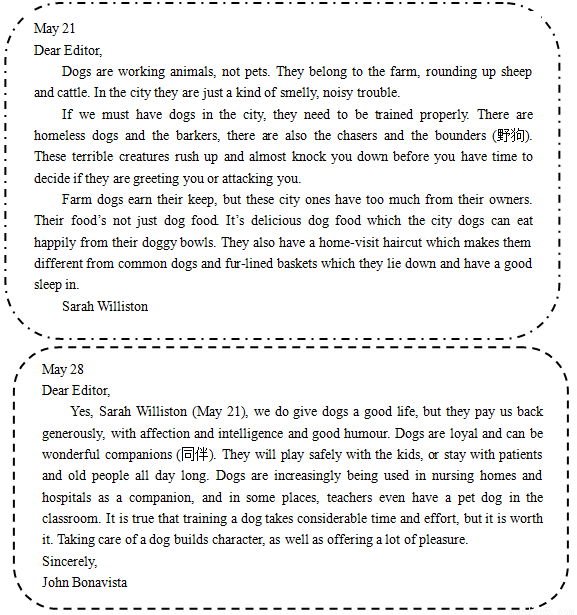 May 21
Dear Editor,

Dogs are working animals, not pets. They belong to the farm, rounding up sheep and cattle. In the city they are just a kind of smelly, noisy trouble.

If we must have dogs in the city, they need to be trained properly. There are homeless dogs and the barkers, there are also the chasers and the bounders (野狗). These terrible creatures rush up and almost knock you down before you have time to decide if they are greeting you or attacking you.

Farm dogs earn their keep, but these city ones have too much from their owners. Their food's not just dog food. It's delicious dog food which the city dogs can eat happily from their doggy bowls. They also have a home-visit haircut which makes them different from common dogs and fur-lined baskets which they lie down and have a good sleep in.

Sarah Williston

May 28
Dear Editor,

Yes, Sarah Williston (May 21), we do give dogs a good life, but they pay us back generously, with affection and intelligence and good humour. Dogs are loyal and can be wonderful companions (同伴). They will play safely with the kids, or stay with patients and old people all day long. Dogs are increasingly being used in nursing homes and hospitals as a companion, and in some places, teachers even have a pet dog in the classroom. It is true that training a dog takes considerable time and effort, but it is worth it. Taking care of a dog builds character, as well as offering a lot of pleasure.

Sincerely,
John Bonavista